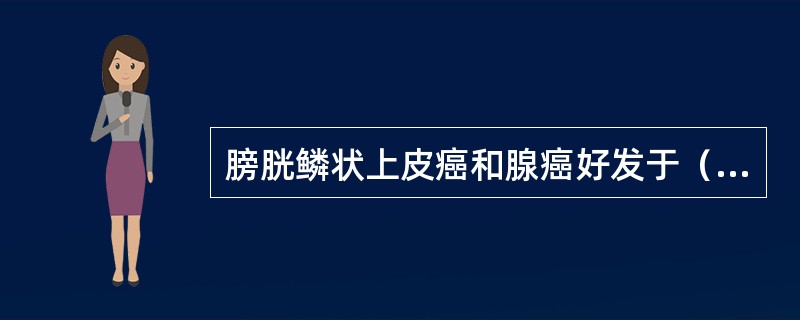 膀胱鳞状上皮癌和腺癌好发于（...